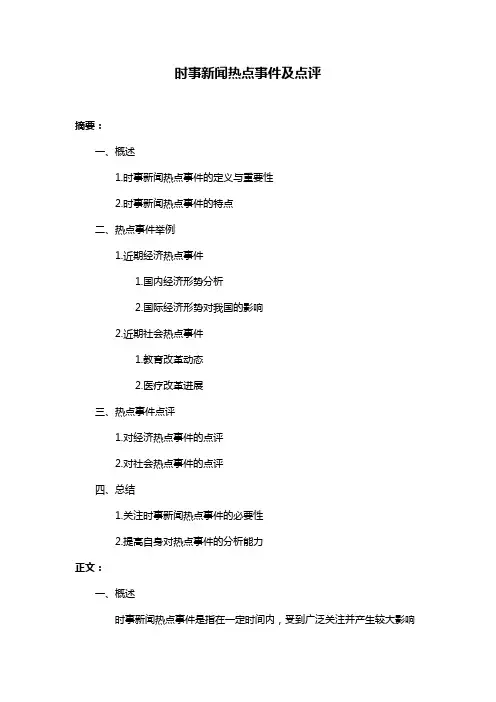 时事新闻热点事件及点评

摘要：

一、概述

1.时事新闻热点事件的定义与重要性

2.时事新闻热点事件的特点

二、热点事件举例

1.近期经济热点事件

1.国内经济形势分析

2.国际经济形势对我国的影响

2.近期社会热点事件

1.教育改革动态

2.医疗改革进展

三、热点事件点评

1.对经济热点事件的点评

2.对社会热点事件的点评

四、总结

1.关注时事新闻热点事件的必要性

2.提高自身对热点事件的分析能力

正文：

一、概述

时事新闻热点事件是指在一定时间内，受到广泛关注并产生较大影响